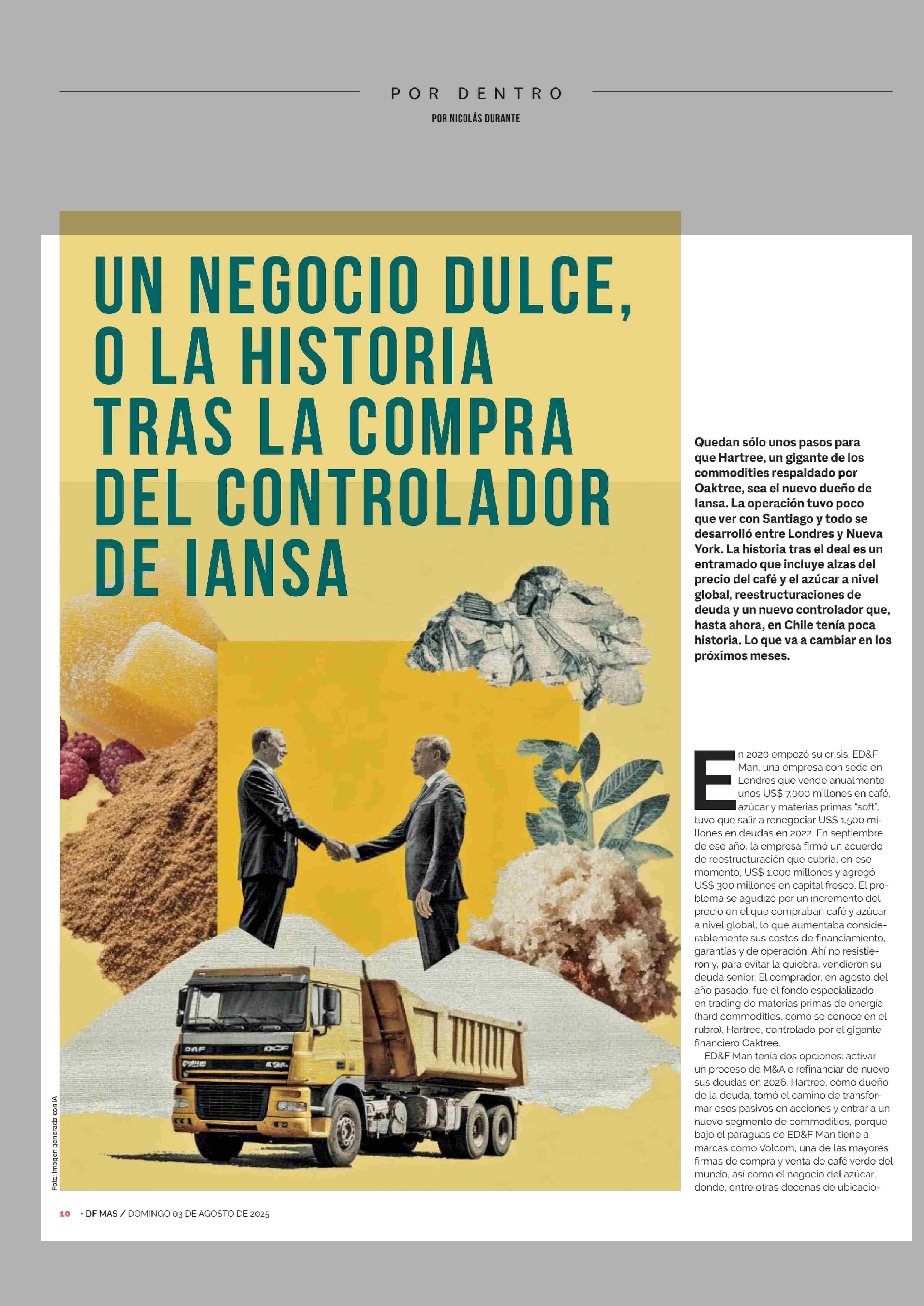 POR DENTRO

POR NICOLÁS DURANTE

UN NEGOCIO DULCE, O LA HISTORIA TRAS LA COMPRA DEL CONTROLADOR DE IANSA

Quedan sólo unos pasos para que Hartree, un gigante de los commodities respaldado por Oaktree, sea el nuevo dueño de Iansa. La operación tuvo poco que ver con Santiago y todo se desarrolló entre Londres y Nueva York. La historia tras el deal es un entramado que incluye alzas del precio del café y el azúcar a nivel global, reestructuraciones de deuda y un nuevo controlador que, hasta ahora, en Chile tenía poca historia. Lo que va a cambiar en los próximos meses.

En 2020 empezó su crisis. ED&F Man, una empresa con sede en Londres que vende anualmente unos US$ 7.000 millones en café, azúcar y materias primas "soft", tuvo que salir a renegociar US$ 1.500 millones en deudas en 2022. En septiembre de ese año, la empresa firmó un acuerdo de reestructuración que cubría, en ese momento, US$ 1.000 millones y agregó US$ 300 millones en capital fresco. El problema se agudizó por un incremento del precio en el que compraban café y azúcar a nivel global, lo que aumentaba considerablemente sus costos de financiamiento, garantías y de operación. Ahí no resistieron y, para evitar la quiebra, vendieron su deuda senior. El comprador, en agosto del año pasado, fue el fondo especializado en trading de materias primas de energía (hard commodities, como se conoce en el rubro), Hartree, controlado por el gigante financiero Oaktree.

ED&F Man tenía dos opciones: activar un proceso de M&A o refinanciar de nuevo sus deudas en 2026. Hartree, como dueño de la deuda, tomó el camino de transformar esos pasivos en acciones y entrar a un nuevo segmento de commodities, porque bajo el paraguas de ED&F Man tiene a marcas como Volcom, una de las mayores firmas de compra y venta de café verde del mundo, así como el negocio del azúcar, donde, entre otras decenas de ubicacio-

Foto: Imagen generada con IA

10 • DF MAS / DOMINGO 03 DE AGOSTO DE 2025